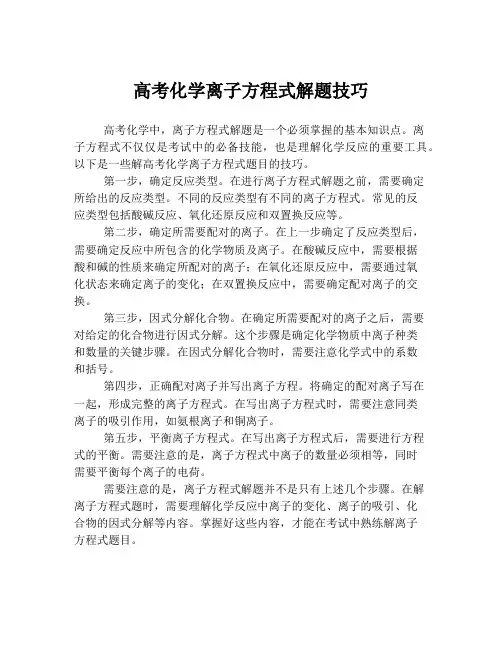 高考化学离子方程式解题技巧

高考化学中，离子方程式解题是一个必须掌握的基本知识点。离子方程式不仅仅是考试中的必备技能，也是理解化学反应的重要工具。以下是一些解高考化学离子方程式题目的技巧。

第一步，确定反应类型。在进行离子方程式解题之前，需要确定所给出的反应类型。不同的反应类型有不同的离子方程式。常见的反应类型包括酸碱反应、氧化还原反应和双置换反应等。

第二步，确定所需要配对的离子。在上一步确定了反应类型后，需要确定反应中所包含的化学物质及离子。在酸碱反应中，需要根据酸和碱的性质来确定所配对的离子；在氧化还原反应中，需要通过氧化状态来确定离子的变化；在双置换反应中，需要确定配对离子的交换。

第三步，因式分解化合物。在确定所需要配对的离子之后，需要对给定的化合物进行因式分解。这个步骤是确定化学物质中离子种类和数量的关键步骤。在因式分解化合物时，需要注意化学式中的系数和括号。

第四步，正确配对离子并写出离子方程。将确定的配对离子写在一起，形成完整的离子方程式。在写出离子方程式时，需要注意同类离子的吸引作用，如氨根离子和铜离子。

第五步，平衡离子方程式。在写出离子方程式后，需要进行方程式的平衡。需要注意的是，离子方程式中离子的数量必须相等，同时需要平衡每个离子的电荷。

需要注意的是，离子方程式解题并不是只有上述几个步骤。在解离子方程式题时，需要理解化学反应中离子的变化、离子的吸引、化合物的因式分解等内容。掌握好这些内容，才能在考试中熟练解离子方程式题目。